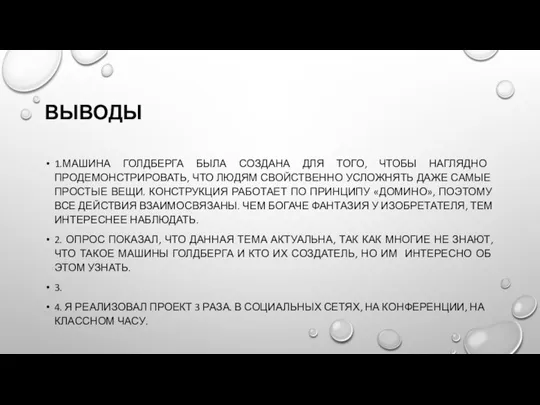 ВЫВОДЫ

• 1.МАШИНА ГОЛДБЕРГА БЫЛА СОЗДАНА ДЛЯ ТОГО, ЧТОБЫ НАГЛЯДНО ПРОДЕМОНСТРИРОВАТЬ, ЧТО ЛЮДЯМ СВОЙСТВЕННО УСЛОЖНЯТЬ ДАЖЕ САМЫЕ ПРОСТЫЕ ВЕЩИ. КОНСТРУКЦИЯ РАБОТАЕТ ПО ПРИНЦИПУ «ДОМИНО», ПОЭТОМУ ВСЕ ДЕЙСТВИЯ ВЗАИМОСВЯЗАНЫ. ЧЕМ БОГАЧЕ ФАНТАЗИЯ У ИЗОБРЕТАТЕЛЯ, ТЕМ ИНТЕРЕСНЕЕ НАБЛЮДАТЬ.

• 2. ОПРОС ПОКАЗАЛ, ЧТО ДАННАЯ ТЕМА АКТУАЛЬНА, ТАК КАК МНОГИЕ НЕ ЗНАЮТ, ЧТО ТАКОЕ МАШИНЫ ГОЛДБЕРГА И КТО ИХ СОЗДАТЕЛЬ, НО ИМ ИНТЕРЕСНО ОБ ЭТОМ УЗНАТЬ.

• 3.

• 4. Я РЕАЛИЗОВАЛ ПРОЕКТ 3 РАЗА. В СОЦИАЛЬНЫХ СЕТЯХ, НА КОНФЕРЕНЦИИ, НА КЛАССНОМ ЧАСУ.